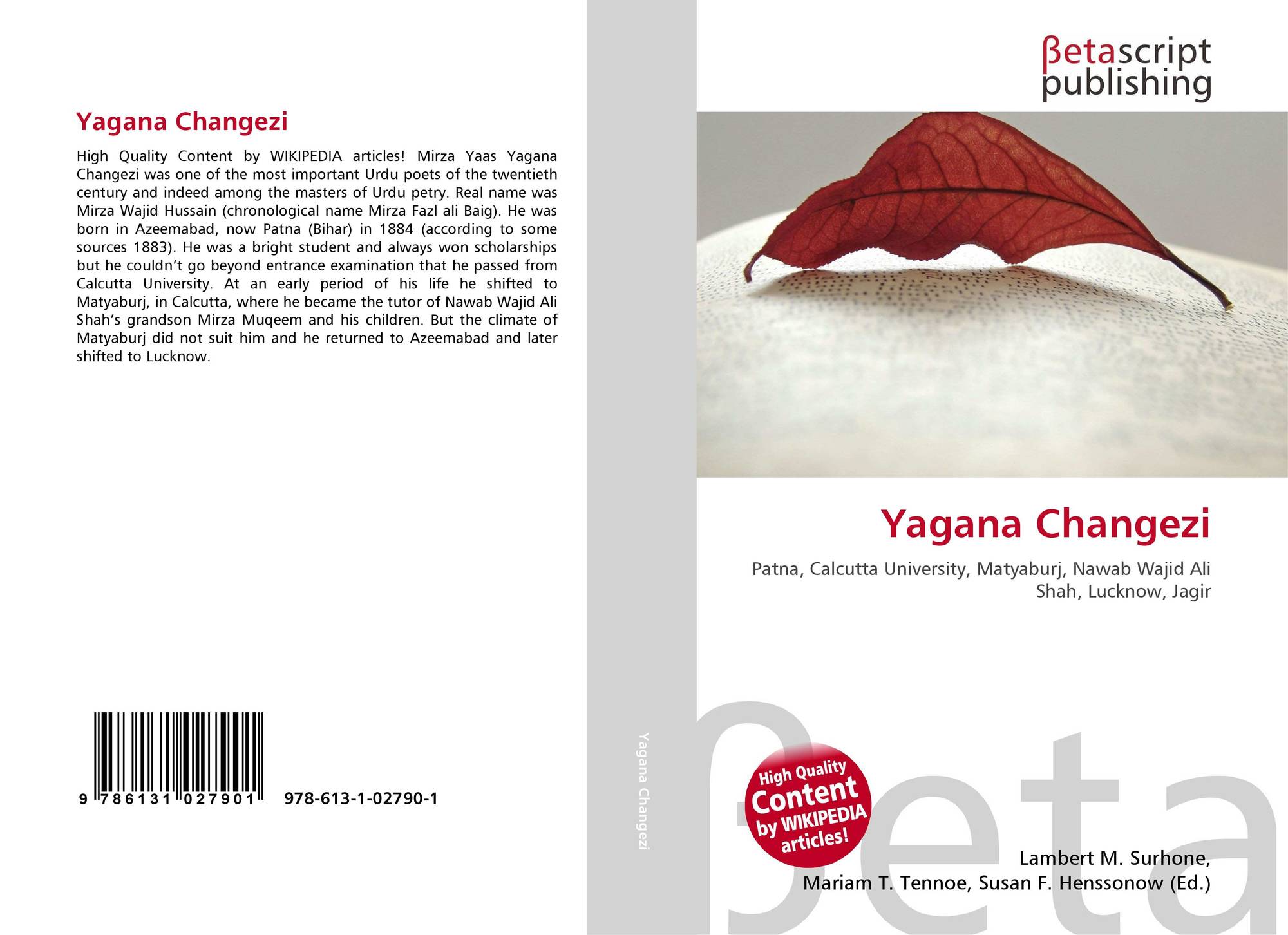 Yagana Changezi

High Quality Content by WIKIPEDIA articles! Mirza Yaas Yagana Changezi was one of the most important Urdu poets of the twentieth century and indeed among the masters of Urdu petry. Real name was Mirza Wajid Hussain (chronological name Mirza Fazl ali Baig). He was born in Azeemabad, now Patna (Bihar) in 1884 (according to some sources 1883). He was a bright student and always won scholarships but he couldn't go beyond entrance examination that he passed from Calcutta University. At an early period of his life he shifted to Matyaburj, in Calcutta, where he became the tutor of Nawab Wajid Ali Shah's grandson Mirza Muqeem and his children. But the climate of Matyaburj did not suit him and he returned to Azeemabad and later shifted to Lucknow.

9 786131 027901 978-613-1-02790-1

Yagana Changezi

βetascript
publishing

Yagana Changezi

Patna, Calcutta University, Matyaburj, Nawab Wajid Ali Shah, Lucknow, Jagir

High Quality
Content
by WIKIPEDIA
articles!

Lambert M. Surhone,
Mariam T. Tennoe, Susan F. Henssonow (Ed.)

βeta